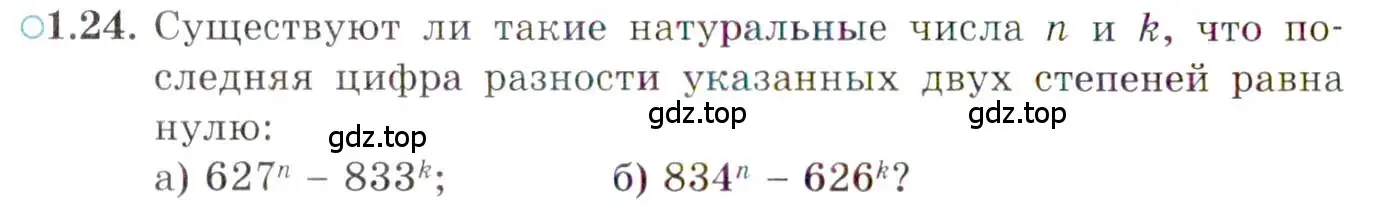 ○1.24. Существуют ли такие натуральные числа $n$ и $k$, что последняя цифра разности указанных двух степеней равна нулю:

gdz.top gdz.top gdz.top

а) $627^n - 833^k$; б) $834^n - 626^k$?